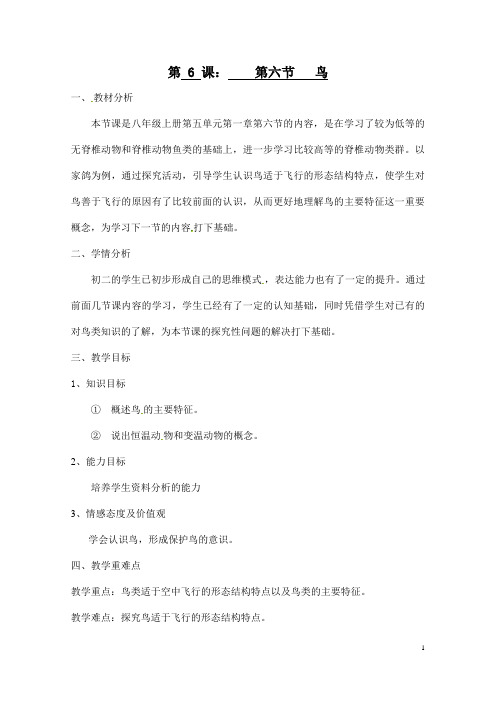 第 6 课： 第六节 鸟

一、教材分析

本节课是八年级上册第五单元第一章第六节的内容，是在学习了较为低等的无脊椎动物和脊椎动物鱼类的基础上，进一步学习比较高等的脊椎动物类群。以家鸽为例，通过探究活动，引导学生认识鸟适于飞行的形态结构特点，使学生对鸟善于飞行的原因有了比较前面的认识，从而更好地理解鸟的主要特征这一重要概念，为学习下一节的内容打下基础。

二、学情分析

初二的学生已初步形成自己的思维模式，表达能力也有了一定的提升。通过前面几节课内容的学习，学生已经有了一定的认知基础，同时凭借学生对已有的对鸟类知识的了解，为本节课的探究性问题的解决打下基础。

三、教学目标

1、知识目标

① 概述鸟的主要特征。

② 说出恒温动物和变温动物的概念。

2、能力目标

培养学生资料分析的能力

3、情感态度及价值观

学会认识鸟，形成保护鸟的意识。

四、教学重难点

教学重点：鸟类适于空中飞行的形态结构特点以及鸟类的主要特征。

教学难点：探究鸟适于飞行的形态结构特点。

1